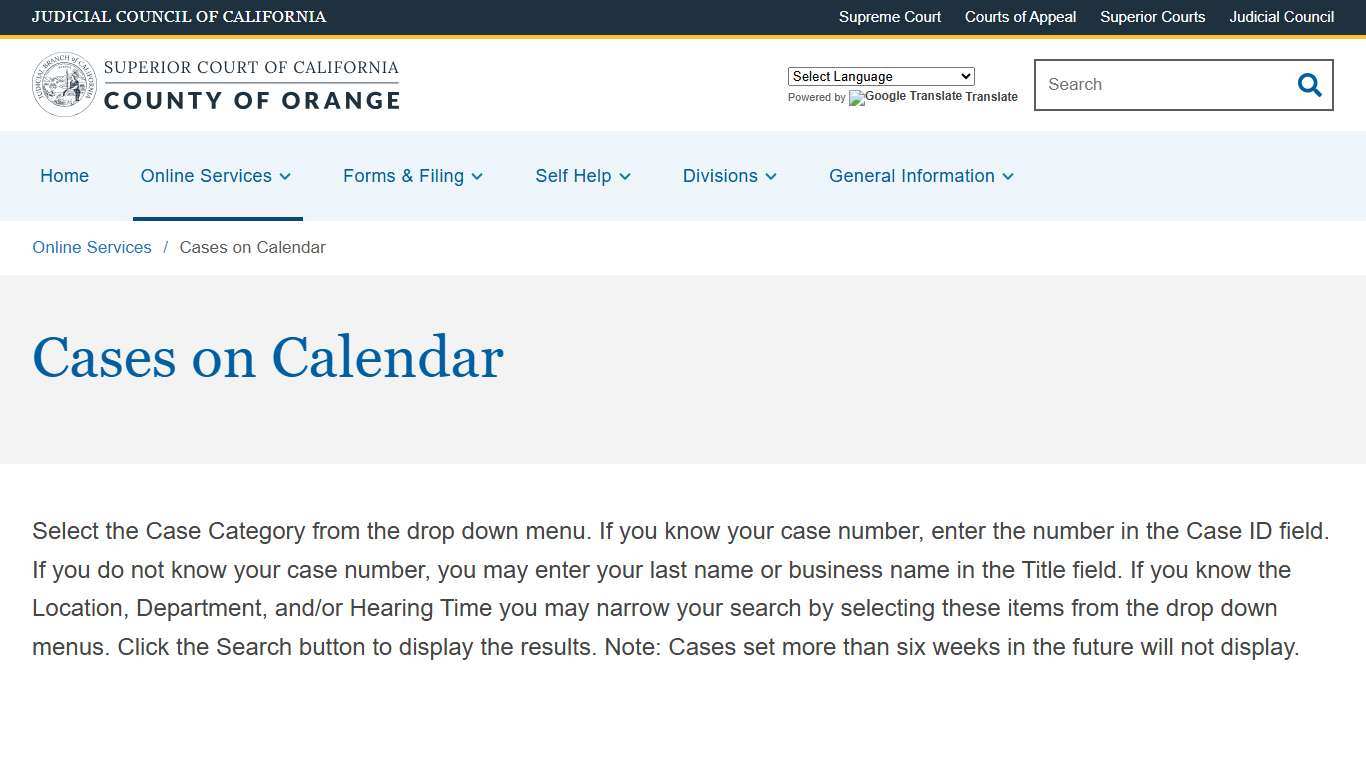 JUDICIAL COUNCIL OF CALIFORNIA

Supreme Court Courts of Appeal Superior Courts Judicial Council

SUPERIOR COURT OF CALIFORNIA
COUNTY OF ORANGE

Select Language
Powered by Google Translate Translate

Search

Home Online Services Forms & Filing Self Help Divisions General Information

Online Services / Cases on Calendar

Cases on Calendar

Select the Case Category from the drop down menu. If you know your case number, enter the number in the Case ID field. If you do not know your case number, you may enter your last name or business name in the Title field. If you know the Location, Department, and/or Hearing Time you may narrow your search by selecting these items from the drop down menus. Click the Search button to display the results. Note: Cases set more than six weeks in the future will not display.